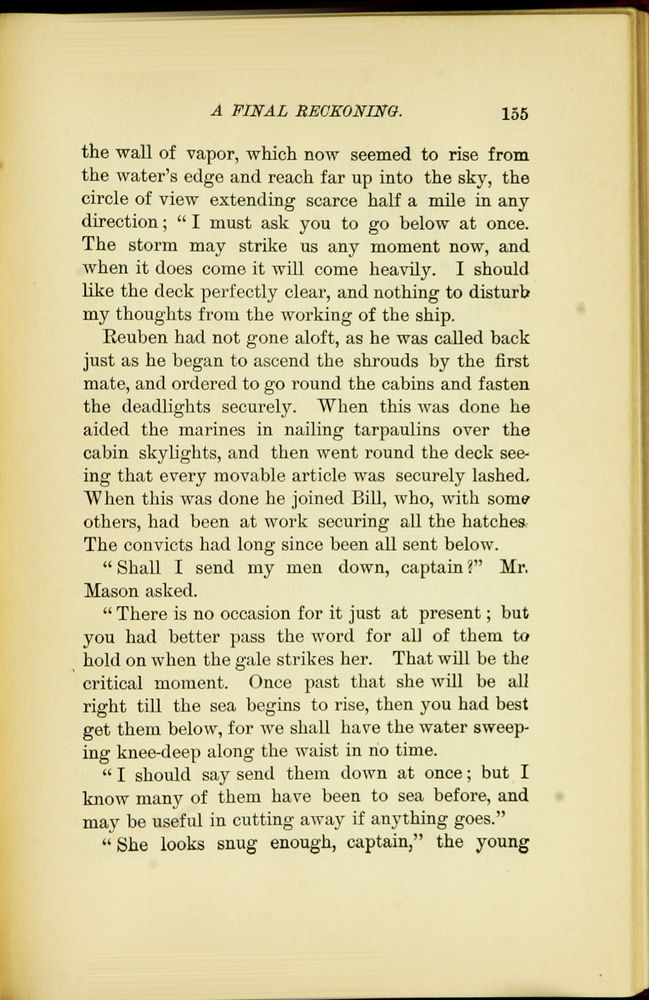 A FINAL RECKONING. 155

the wall of vapor, which now seemed to rise from the water's edge and reach far up into the sky, the circle of view extending scarce half a mile in any direction; "I must ask you to go below at once. The storm may strike us any moment now, and when it does come it will come heavily. I should like the deck perfectly clear, and nothing to disturb my thoughts from the working of the ship.

Reuben had not gone aloft, as he was called back just as he began to ascend the shrouds by the first mate, and ordered to go round the cabins and fasten the deadlights securely. When this was done he aided the marines in nailing tarpaulins over the cabin skylights, and then went round the deck seeing that every movable article was securely lashed. When this was done he joined Bill, who, with some others, had been at work securing all the hatches. The convicts had long since been all sent below.

"Shall I send my men down, captain?" Mr. Mason asked.

"There is no occasion for it just at present; but you had better pass the word for all of them to hold on when the gale strikes her. That will be the critical moment. Once past that she will be all right till the sea begins to rise, then you had best get them below, for we shall have the water sweeping knee-deep along the waist in no time.

"I should say send them down at once; but I know many of them have been to sea before, and may be useful in cutting away if anything goes."

"She looks snug enough, captain," the young